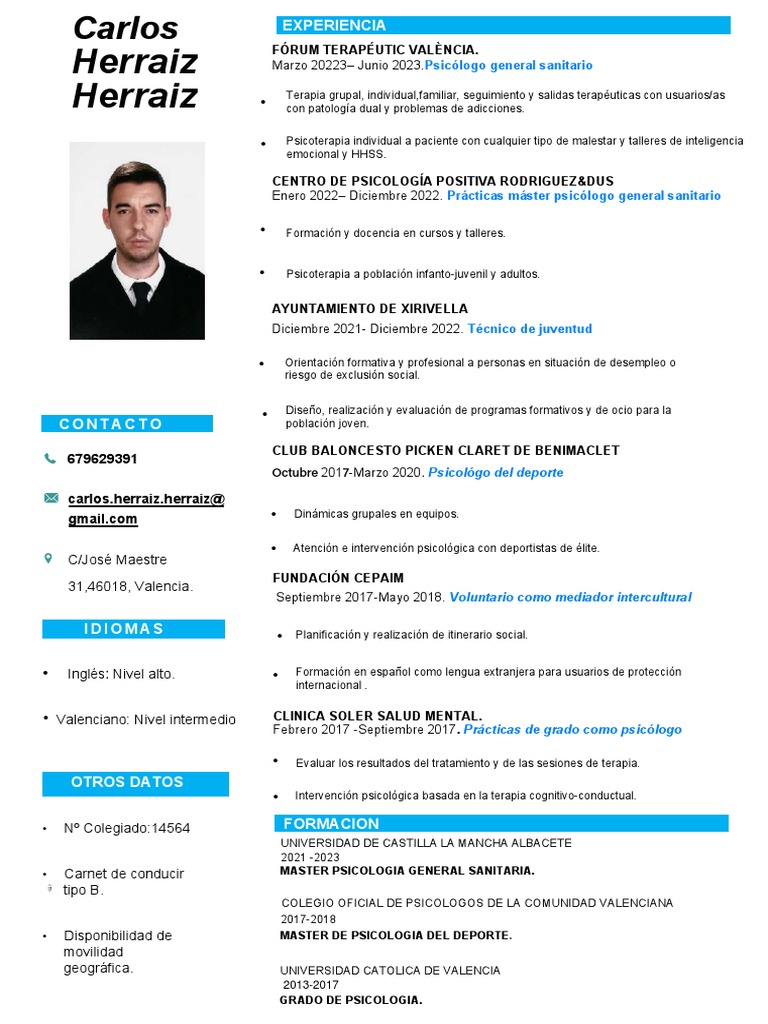 Carlos Herraiz Herraiz

CONTACTO

679629391

carlos.herraiz.herraiz@gmail.com

C/José Maestre 31,46018, Valencia.

IDIOMAS

• Inglés: Nivel alto.

• Valenciano: Nivel intermedio

OTROS DATOS

• Nº Colegiado:14564

• Carnet de conducir tipo B.

• Disponibilidad de movilidad geográfica.

EXPERIENCIA

FÓRUM TERAPÉUTIC VALÈNCIA.
Marzo 20223– Junio 2023.Psicólogo general sanitario

• Terapia grupal, individual,familiar, seguimiento y salidas terapéuticas con usuarios/as con patología dual y problemas de adicciones.

• Psicoterapia individual a paciente con cualquier tipo de malestar y talleres de inteligencia emocional y HHSS.

CENTRO DE PSICOLOGÍA POSITIVA RODRIGUEZ&DUS
Enero 2022– Diciembre 2022. Prácticas máster psicólogo general sanitario

• Formación y docencia en cursos y talleres.

• Psicoterapia a población infanto-juvenil y adultos.

AYUNTAMIENTO DE XIRIVELLA
Diciembre 2021- Diciembre 2022. Técnico de juventud

• Orientación formativa y profesional a personas en situación de desempleo o riesgo de exclusión social.

• Diseño, realización y evaluación de programas formativos y de ocio para la población joven.

CLUB BALONCESTO PICKEN CLARET DE BENIMACLET
Octubre 2017-Marzo 2020. Psicológo del deporte

• Dinámicas grupales en equipos.

• Atención e intervención psicológica con deportistas de élite.

FUNDACIÓN CEPAIM
Septiembre 2017-Mayo 2018. Voluntario como mediador intercultural

• Planificación y realización de itinerario social.

• Formación en español como lengua extranjera para usuarios de protección internacional .

CLINICA SOLER SALUD MENTAL.
Febrero 2017 -Septiembre 2017. Prácticas de grado como psicólogo

• Evaluar los resultados del tratamiento y de las sesiones de terapia.

• Intervención psicológica basada en la terapia cognitivo-conductual.

FORMACION

UNIVERSIDAD DE CASTILLA LA MANCHA ALBACETE
2021 -2023
MASTER PSICOLOGIA GENERAL SANITARIA.

COLEGIO OFICIAL DE PSICOLOGOS DE LA COMUNIDAD VALENCIANA
2017-2018
MASTER DE PSICOLOGIA DEL DEPORTE.

UNIVERSIDAD CATOLICA DE VALENCIA
2013-2017
GRADO DE PSICOLOGIA.